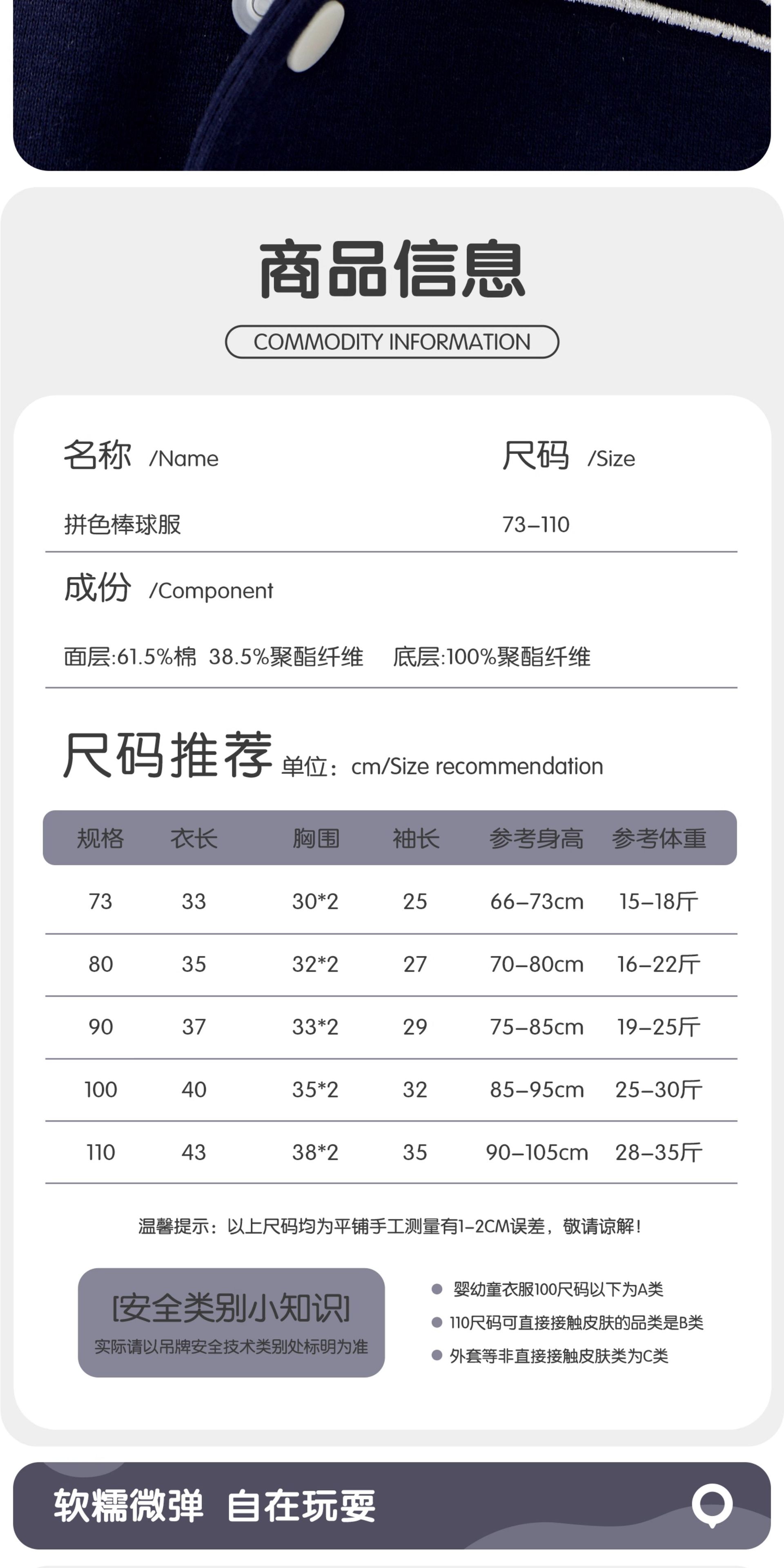 商品信息

COMMODITY INFORMATION

名称 /Name

拼色棒球服

尺码 /Size

73-110

成份 /Component

面层:61.5%棉 38.5%聚酯纤维 底层:100%聚酯纤维

尺码推荐 单位：cm/Size recommendation

| 规格 | 衣长 | 胸围 | 袖长 | 参考身高 | 参考体重 |
|---|---|---|---|---|---|
| 73 | 33 | 30*2 | 25 | 66-73cm | 15-18斤 |
| 80 | 35 | 32*2 | 27 | 70-80cm | 16-22斤 |
| 90 | 37 | 33*2 | 29 | 75-85cm | 19-25斤 |
| 100 | 40 | 35*2 | 32 | 85-95cm | 25-30斤 |
| 110 | 43 | 38*2 | 35 | 90-105cm | 28-35斤 |

温馨提示：以上尺码均为平铺手工测量有1-2CM误差，敬请谅解！

[安全类别小知识]
实际请以吊牌安全技术类别处标明为准

• 婴幼童衣服100尺码以下为A类
• 110尺码可直接接触皮肤的品类是B类
• 外套等非直接接触皮肤类为C类

软糯微弹 自在玩耍